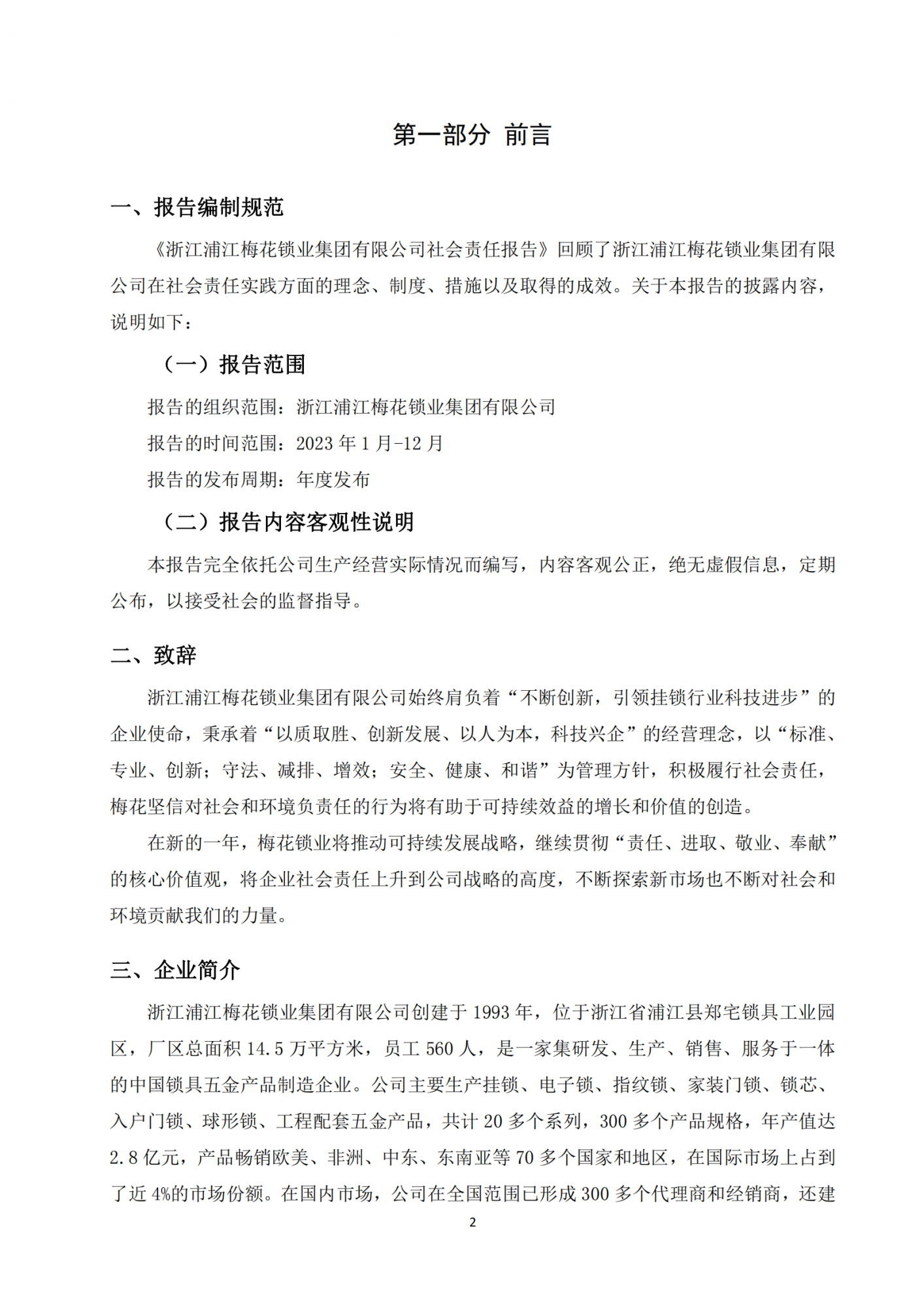 第一部分 前言

一、报告编制规范

《浙江浦江梅花锁业集团有限公司社会责任报告》回顾了浙江浦江梅花锁业集团有限公司在社会责任实践方面的理念、制度、措施以及取得的成效。关于本报告的披露内容，说明如下：

（一）报告范围

报告的组织范围：浙江浦江梅花锁业集团有限公司

报告的时间范围：2023 年 1 月-12 月

报告的发布周期：年度发布

（二）报告内容客观性说明

本报告完全依托公司生产经营实际情况而编写，内容客观公正，绝无虚假信息，定期公布，以接受社会的监督指导。

二、致辞

浙江浦江梅花锁业集团有限公司始终肩负着“不断创新，引领挂锁行业科技进步”的企业使命，秉承着“以质取胜、创新发展、以人为本，科技兴企”的经营理念，以“标准、专业、创新；守法、减排、增效；安全、健康、和谐”为管理方针，积极履行社会责任，梅花坚信对社会和环境负责任的行为将有助于可持续效益的增长和价值的创造。

在新的一年，梅花锁业将推动可持续发展战略，继续贯彻“责任、进取、敬业、奉献”的核心价值观，将企业社会责任上升到公司战略的高度，不断探索新市场也不断对社会和环境贡献我们的力量。

三、企业简介

浙江浦江梅花锁业集团有限公司创建于 1993 年，位于浙江省浦江县郑宅锁具工业园区，厂区总面积 14.5 万平方米，员工 560 人，是一家集研发、生产、销售、服务于一体的中国锁具五金产品制造企业。公司主要生产挂锁、电子锁、指纹锁、家装门锁、锁芯、入户门锁、球形锁、工程配套五金产品，共计 20 多个系列，300 多个产品规格，年产值达 2.8 亿元，产品畅销欧美、非洲、中东、东南亚等 70 多个国家和地区，在国际市场上占到了近 4%的市场份额。在国内市场，公司在全国范围已形成 300 多个代理商和经销商，还建

2